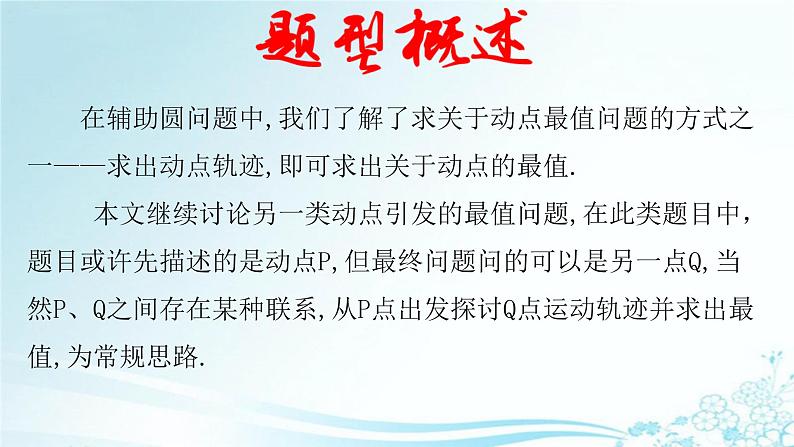 题型概述

在辅助圆问题中,我们了解了求关于动点最值问题的方式之一——求出动点轨迹,即可求出关于动点的最值.

本文继续讨论另一类动点引发的最值问题,在此类题目中,题目或许先描述的是动点P,但最终问题问的可以是另一点Q,当然P、Q之间存在某种联系,从P点出发探讨Q点运动轨迹并求出最值,为常规思路.